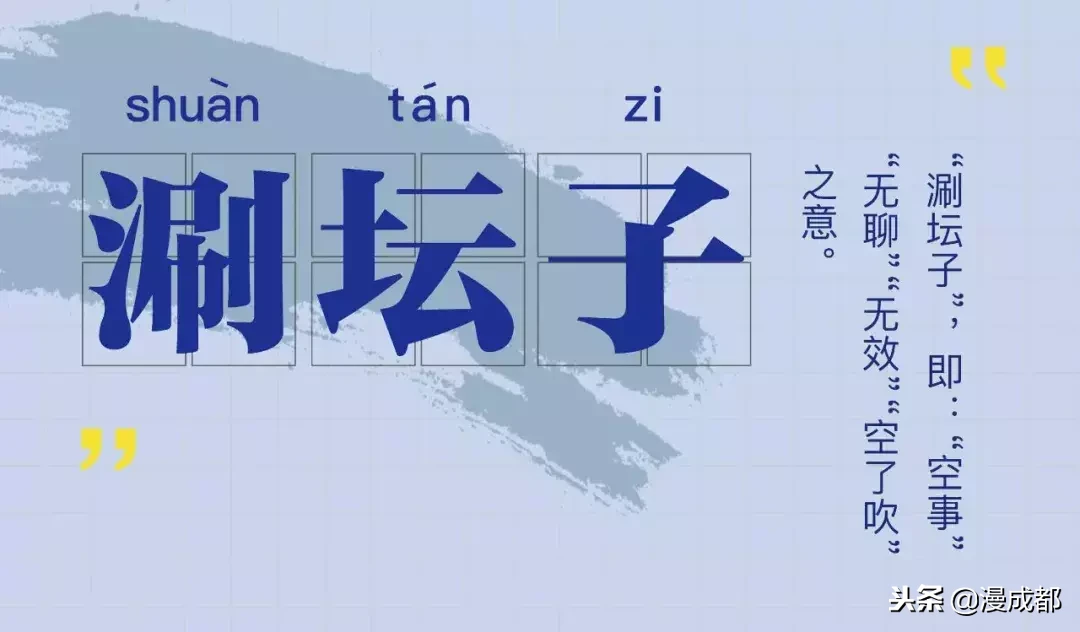 shuàn tán zi

涮坛子

“涮坛子”，即：“空事”“无聊”“无效”“空了吹”之意。

头条 @漫成都